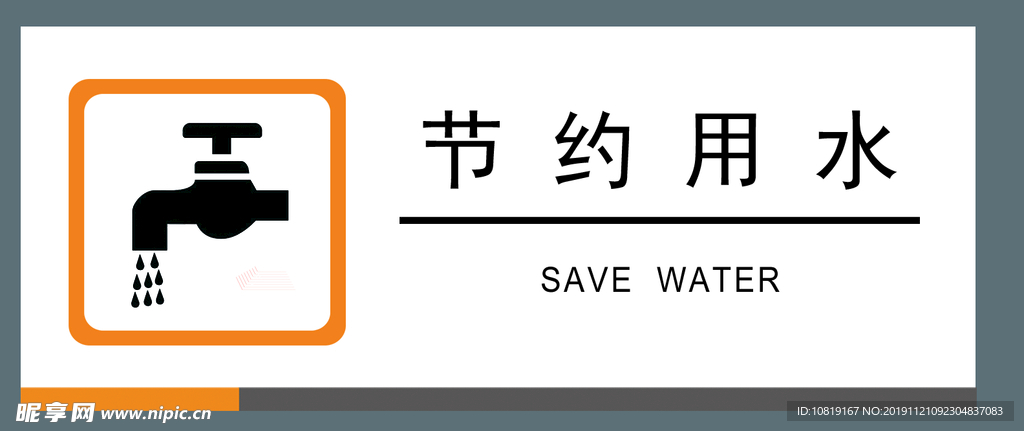 节约用水

SAVE WATER

昵享网 www.nipic.cn

ID:10819167 NO:20191121092304837083